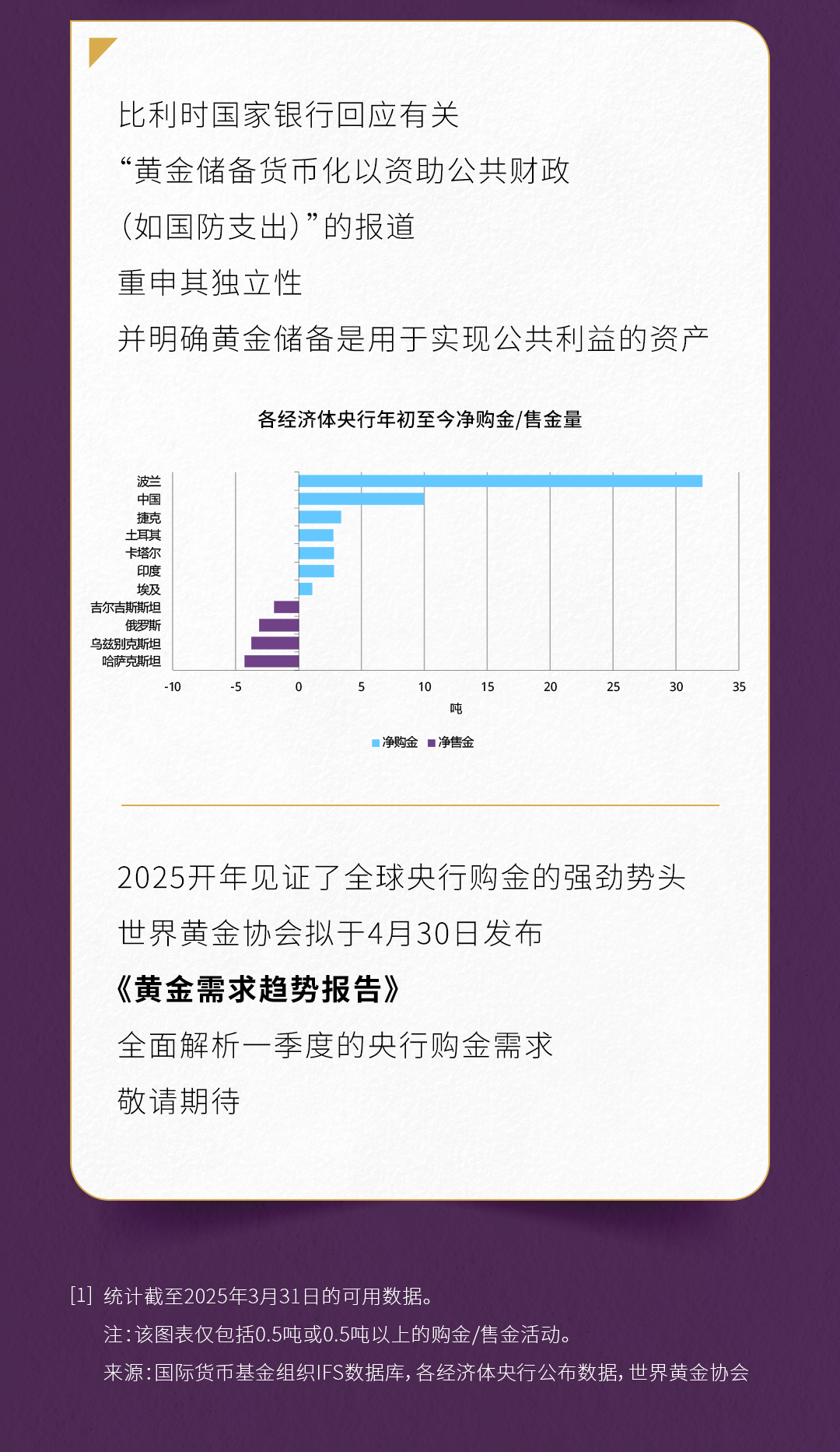 比利时国家银行回应有关

“黄金储备货币化以资助公共财政

(如国防支出)”的报道

重申其独立性

并明确黄金储备是用于实现公共利益的资产

各经济体央行年初至今净购金/售金量

波兰
中国
捷克
土耳其
卡塔尔
印度
埃及
吉尔吉斯斯坦
俄罗斯
乌兹别克斯坦
哈萨克斯坦

-10 -5 0 5 10 15 20 25 30 35
吨

净购金 净售金

2025开年见证了全球央行购金的强劲势头

世界黄金协会拟于4月30日发布

《黄金需求趋势报告》

全面解析一季度的央行购金需求

敬请期待

[1] 统计截至2025年3月31日的可用数据。

注:该图表仅包括0.5吨或0.5吨以上的购金/售金活动。

来源:国际货币基金组织IFS数据库,各经济体央行公布数据,世界黄金协会